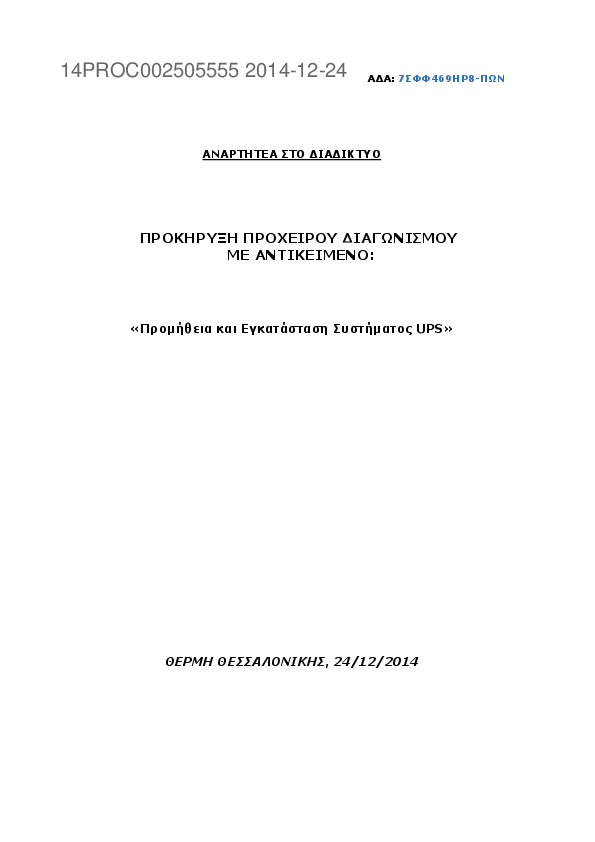 14PROC002505555 2014-12-24

ΑΔΑ: 7ΣΦΦ469ΗΡ8-ΠΩΝ

ΑΝΑΡΤΗΤΕΑ ΣΤΟ ΔΙΑΔΙΚΤΥΟ

ΠΡΟΚΗΡΥΞΗ ΠΡΟΧΕΙΡΟΥ ΔΙΑΓΩΝΙΣΜΟΥ
ΜΕ ΑΝΤΙΚΕΙΜΕΝΟ:

«Προμήθεια και Εγκατάσταση Συστήματος UPS»

ΘΕΡΜΗ ΘΕΣΣΑΛΟΝΙΚΗΣ, 24/12/2014